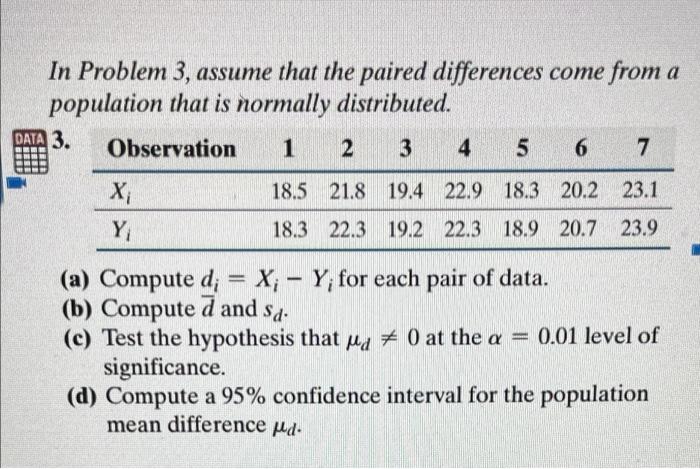 In Problem 3, assume that the paired differences come from a population that is normally distributed.

DATA 3.

| Observation | 1 | 2 | 3 | 4 | 5 | 6 | 7 |
|---|---|---|---|---|---|---|---|
| $X_i$ | 18.5 | 21.8 | 19.4 | 22.9 | 18.3 | 20.2 | 23.1 |
| $Y_i$ | 18.3 | 22.3 | 19.2 | 22.3 | 18.9 | 20.7 | 23.9 |

(a) Compute $d_i = X_i - Y_i$ for each pair of data.
(b) Compute $\overline{d}$ and $s_d$.
(c) Test the hypothesis that $\mu_d \neq 0$ at the $\alpha = 0.01$ level of significance.
(d) Compute a 95% confidence interval for the population mean difference $\mu_d$.